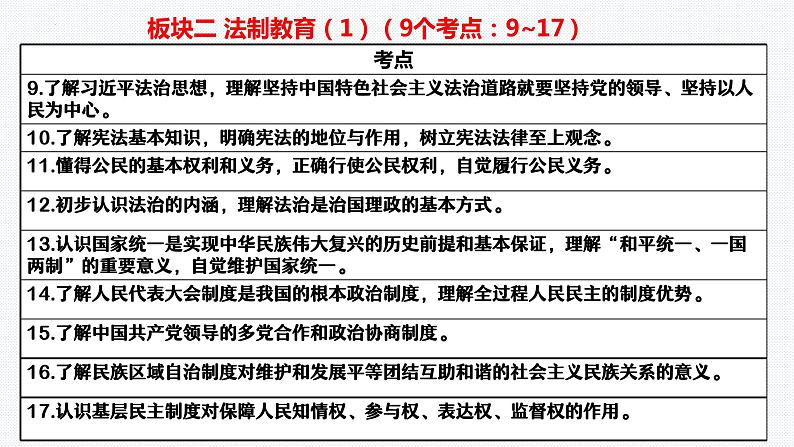 板块二 法制教育（1）（9个考点：9~17）

| 考点 |
|---|
| 9.了解习近平法治思想，理解坚持中国特色社会主义法治道路就要坚持党的领导、坚持以人民为中心。 |
| 10.了解宪法基本知识，明确宪法的地位与作用，树立宪法法律至上观念。 |
| 11.懂得公民的基本权利和义务，正确行使公民权利，自觉履行公民义务。 |
| 12.初步认识法治的内涵，理解法治是治国理政的基本方式。 |
| 13.认识国家统一是实现中华民族伟大复兴的历史前提和基本保证，理解“和平统一、一国两制”的重要意义，自觉维护国家统一。 |
| 14.了解人民代表大会制度是我国的根本政治制度，理解全过程人民民主的制度优势。 |
| 15.了解中国共产党领导的多党合作和政治协商制度。 |
| 16.了解民族区域自治制度对维护和发展平等团结互助和谐的社会主义民族关系的意义。 |
| 17.认识基层民主制度对保障人民知情权、参与权、表达权、监督权的作用。 |